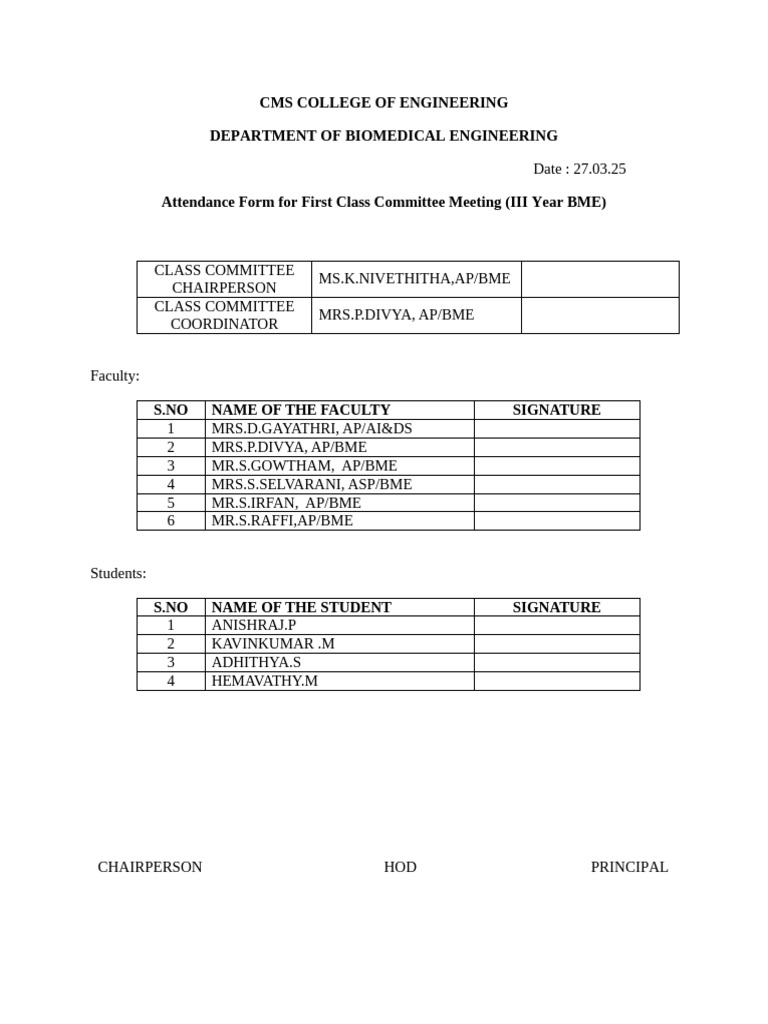 CMS COLLEGE OF ENGINEERING

DEPARTMENT OF BIOMEDICAL ENGINEERING

Date : 27.03.25

Attendance Form for First Class Committee Meeting (III Year BME)

| CLASS COMMITTEE CHAIRPERSON | MS.K.NIVETHITHA,AP/BME | |
|---|---|---|
| CLASS COMMITTEE COORDINATOR | MRS.P.DIVYA, AP/BME | |

Faculty:

| S.NO | NAME OF THE FACULTY | SIGNATURE |
|---|---|---|
| 1 | MRS.D.GAYATHRI, AP/AI&DS | |
| 2 | MRS.P.DIVYA, AP/BME | |
| 3 | MR.S.GOWTHAM, AP/BME | |
| 4 | MRS.S.SELVARANI, ASP/BME | |
| 5 | MR.S.IRFAN, AP/BME | |
| 6 | MR.S.RAFFI,AP/BME | |

Students:

| S.NO | NAME OF THE STUDENT | SIGNATURE |
|---|---|---|
| 1 | ANISHRAJ.P | |
| 2 | KAVINKUMAR .M | |
| 3 | ADHITHYA.S | |
| 4 | HEMAVATHY.M | |

CHAIRPERSON HOD PRINCIPAL